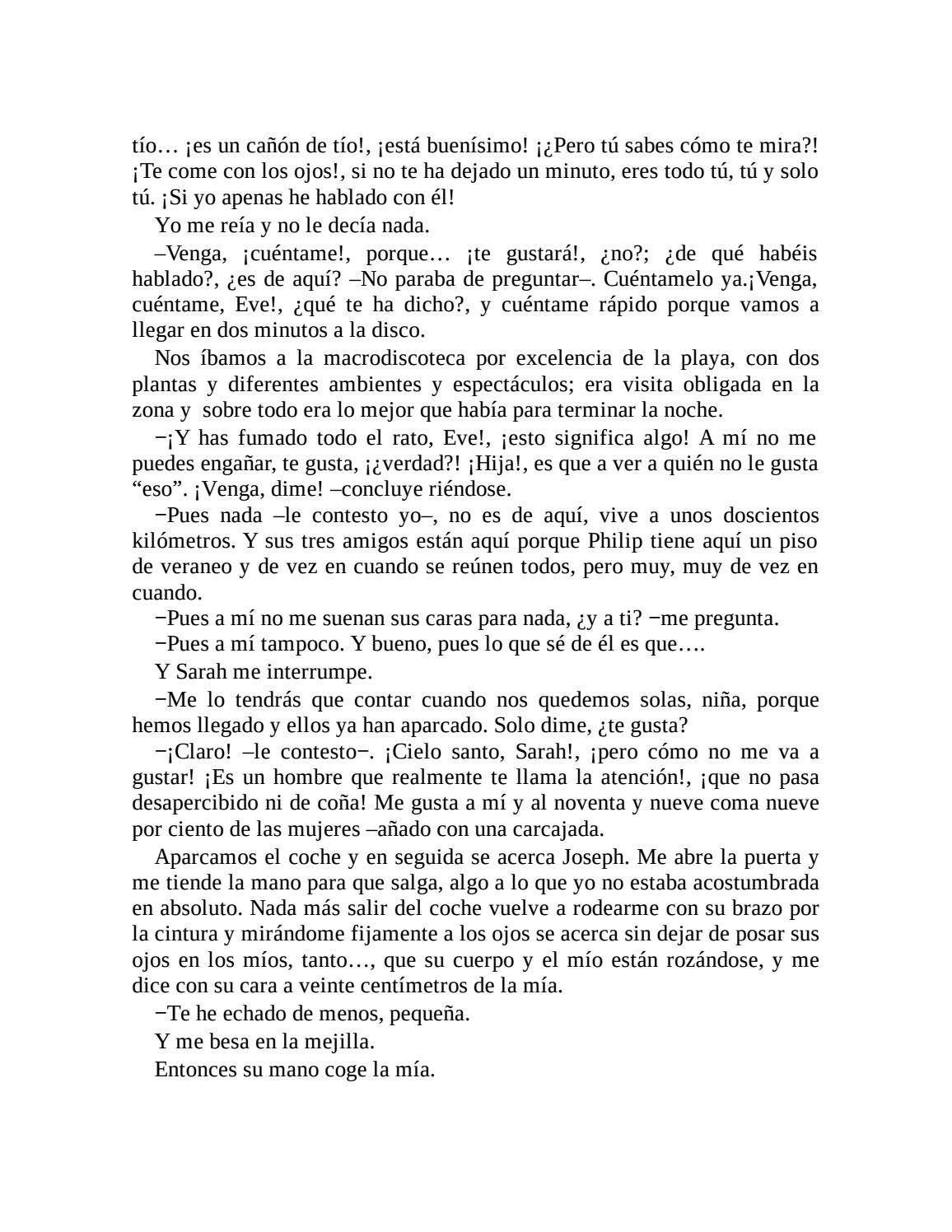 tío… ¡es un cañón de tío!, ¡está buenísimo! ¡¿Pero tú sabes cómo te mira?! ¡Te come con los ojos!, si no te ha dejado un minuto, eres todo tú, tú y solo tú. ¡Si yo apenas he hablado con él!

Yo me reía y no le decía nada.

–Venga, ¡cuéntame!, porque… ¡te gustará!, ¿no?; ¿de qué habéis hablado?, ¿es de aquí? –No paraba de preguntar–. Cuéntamelo ya.¡Venga, cuéntame, Eve!, ¿qué te ha dicho?, y cuéntame rápido porque vamos a llegar en dos minutos a la disco.

Nos íbamos a la macrodiscoteca por excelencia de la playa, con dos plantas y diferentes ambientes y espectáculos; era visita obligada en la zona y sobre todo era lo mejor que había para terminar la noche.

−¡Y has fumado todo el rato, Eve!, ¡esto significa algo! A mí no me puedes engañar, te gusta, ¡¿verdad?! ¡Hija!, es que a ver a quién no le gusta “eso”. ¡Venga, dime! –concluye riéndose.

−Pues nada –le contesto yo–, no es de aquí, vive a unos doscientos kilómetros. Y sus tres amigos están aquí porque Philip tiene aquí un piso de veraneo y de vez en cuando se reúnen todos, pero muy, muy de vez en cuando.

−Pues a mí no me suenan sus caras para nada, ¿y a ti? −me pregunta.

−Pues a mí tampoco. Y bueno, pues lo que sé de él es que….

Y Sarah me interrumpe.

−Me lo tendrás que contar cuando nos quedemos solas, niña, porque hemos llegado y ellos ya han aparcado. Solo dime, ¿te gusta?

−¡Claro! –le contesto−. ¡Cielo santo, Sarah!, ¡pero cómo no me va a gustar! ¡Es un hombre que realmente te llama la atención!, ¡que no pasa desapercibido ni de coña! Me gusta a mí y al noventa y nueve coma nueve por ciento de las mujeres –añado con una carcajada.

Aparcamos el coche y en seguida se acerca Joseph. Me abre la puerta y me tiende la mano para que salga, algo a lo que yo no estaba acostumbrada en absoluto. Nada más salir del coche vuelve a rodearme con su brazo por la cintura y mirándome fijamente a los ojos se acerca sin dejar de posar sus ojos en los míos, tanto…, que su cuerpo y el mío están rozándose, y me dice con su cara a veinte centímetros de la mía.

−Te he echado de menos, pequeña.

Y me besa en la mejilla.

Entonces su mano coge la mía.